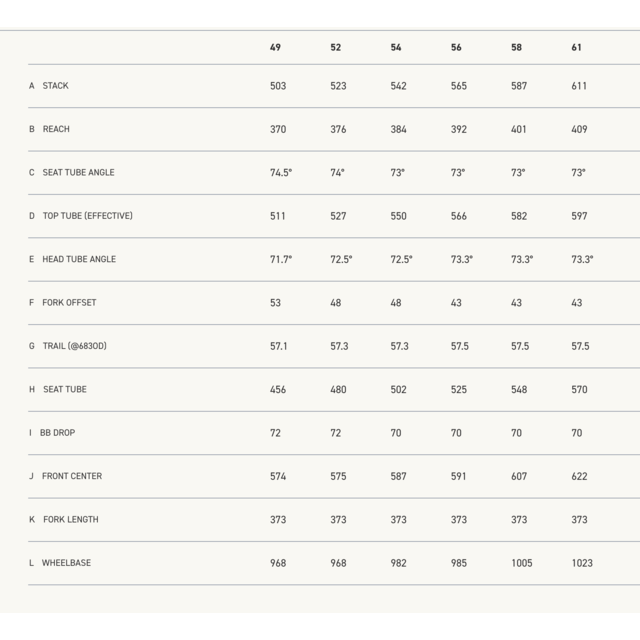 | | 49 | 52 | 54 | 56 | 58 | 61 |
|---|---|---|---|---|---|---|
| A STACK | 503 | 523 | 542 | 565 | 587 | 611 |
| B REACH | 370 | 376 | 384 | 392 | 401 | 409 |
| C SEAT TUBE ANGLE | 74.5° | 74° | 73° | 73° | 73° | 73° |
| D TOP TUBE (EFFECTIVE) | 511 | 527 | 550 | 566 | 582 | 597 |
| E HEAD TUBE ANGLE | 71.7° | 72.5° | 72.5° | 73.3° | 73.3° | 73.3° |
| F FORK OFFSET | 53 | 48 | 48 | 43 | 43 | 43 |
| G TRAIL (@683OD) | 57.1 | 57.3 | 57.3 | 57.5 | 57.5 | 57.5 |
| H SEAT TUBE | 456 | 480 | 502 | 525 | 548 | 570 |
| I BB DROP | 72 | 72 | 70 | 70 | 70 | 70 |
| J FRONT CENTER | 574 | 575 | 587 | 591 | 607 | 622 |
| K FORK LENGTH | 373 | 373 | 373 | 373 | 373 | 373 |
| L WHEELBASE | 968 | 968 | 982 | 985 | 1005 | 1023 |